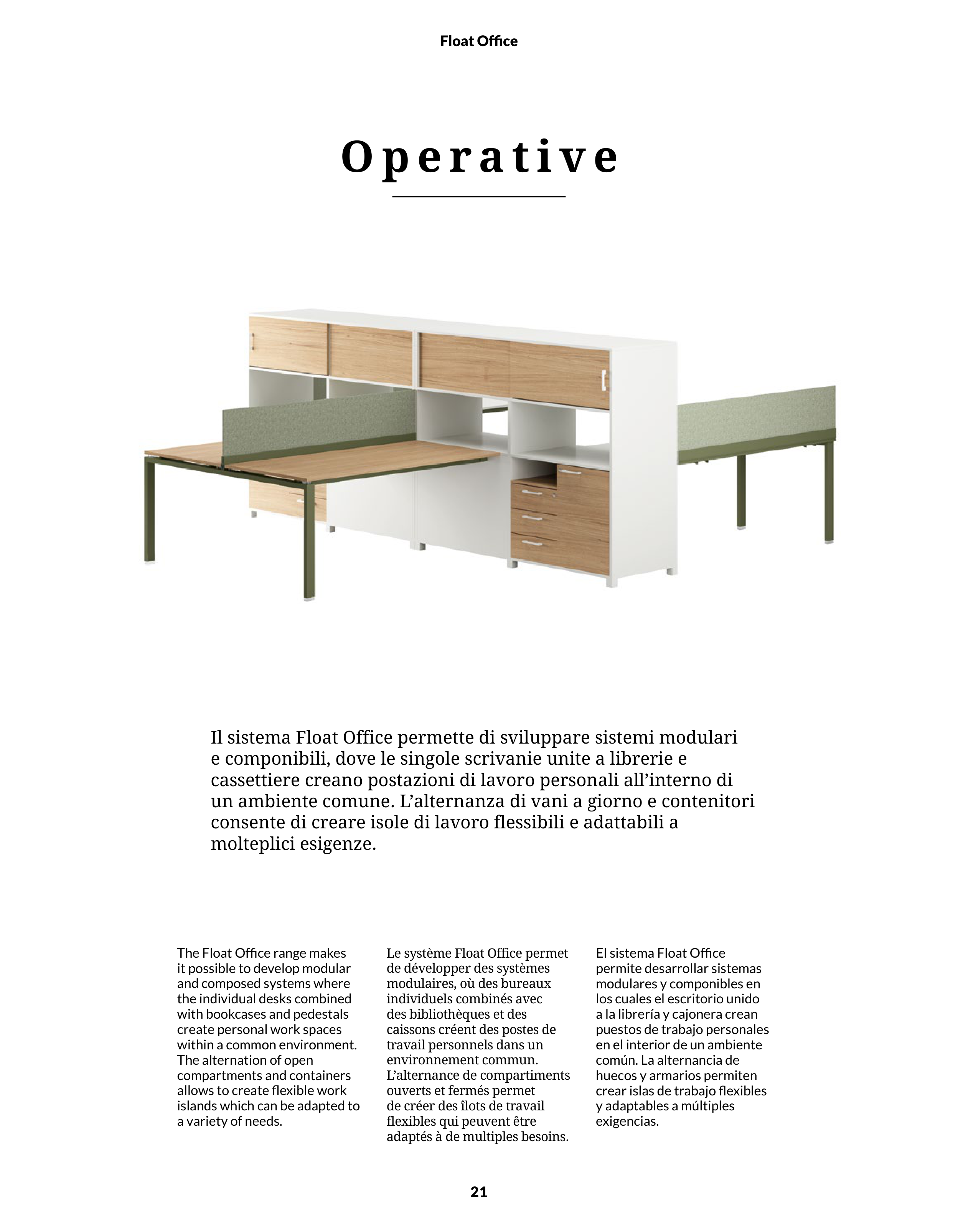 Float Office

Operative

Il sistema Float Office permette di sviluppare sistemi modulari e componibili, dove le singole scrivanie unite a librerie e cassettiere creano postazioni di lavoro personali all'interno di un ambiente comune. L'alternanza di vani a giorno e contenitori consente di creare isole di lavoro flessibili e adattabili a molteplici esigenze.

The Float Office range makes it possible to develop modular and composed systems where the individual desks combined with bookcases and pedestals create personal work spaces within a common environment. The alternation of open compartments and containers allows to create flexible work islands which can be adapted to a variety of needs.

Le système Float Office permet de développer des systèmes modulaires, où des bureaux individuels combinés avec des bibliothèques et des caissons créent des postes de travail personnels dans un environnement commun. L'alternance de compartiments ouverts et fermés permet de créer des îlots de travail flexibles qui peuvent être adaptés à de multiples besoins.

El sistema Float Office permite desarrollar sistemas modulares y componibles en los cuales el escritorio unido a la librería y cajonera crean puestos de trabajo personales en el interior de un ambiente común. La alternancia de huecos y armarios permiten crear islas de trabajo flexibles y adaptables a múltiples exigencias.

21